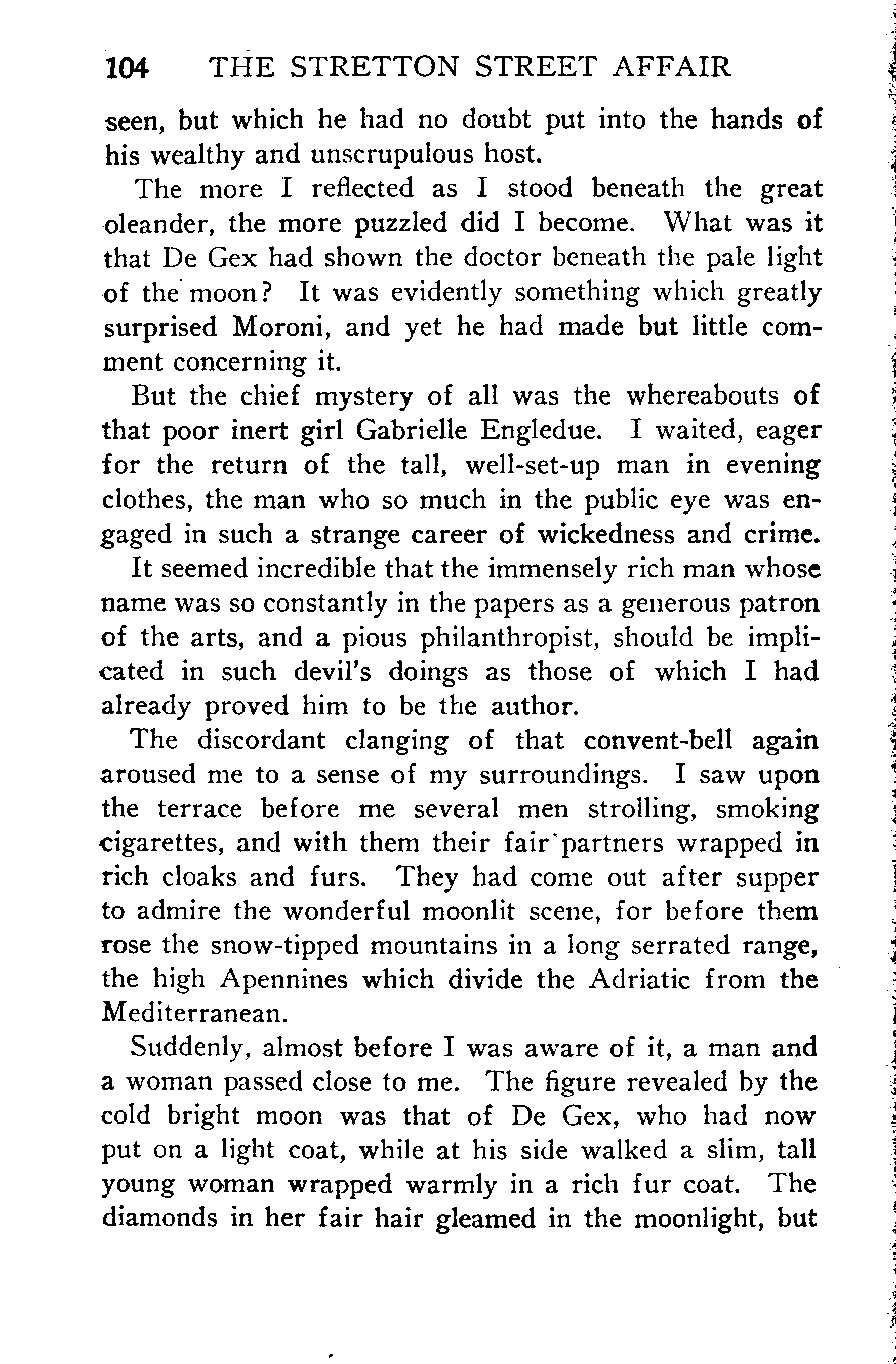 104 THE STRETTON STREET AFFAIR

seen, but which he had no doubt put into the hands of his wealthy and unscrupulous host.

The more I reflected as I stood beneath the great oleander, the more puzzled did I become. What was it that De Gex had shown the doctor beneath the pale light of the moon? It was evidently something which greatly surprised Moroni, and yet he had made but little comment concerning it.

But the chief mystery of all was the whereabouts of that poor inert girl Gabrielle Engledue. I waited, eager for the return of the tall, well-set-up man in evening clothes, the man who so much in the public eye was engaged in such a strange career of wickedness and crime.

It seemed incredible that the immensely rich man whose name was so constantly in the papers as a generous patron of the arts, and a pious philanthropist, should be implicated in such devil's doings as those of which I had already proved him to be the author.

The discordant clanging of that convent-bell again aroused me to a sense of my surroundings. I saw upon the terrace before me several men strolling, smoking cigarettes, and with them their fair partners wrapped in rich cloaks and furs. They had come out after supper to admire the wonderful moonlit scene, for before them rose the snow-tipped mountains in a long serrated range, the high Apennines which divide the Adriatic from the Mediterranean.

Suddenly, almost before I was aware of it, a man and a woman passed close to me. The figure revealed by the cold bright moon was that of De Gex, who had now put on a light coat, while at his side walked a slim, tall young woman wrapped warmly in a rich fur coat. The diamonds in her fair hair gleamed in the moonlight, but